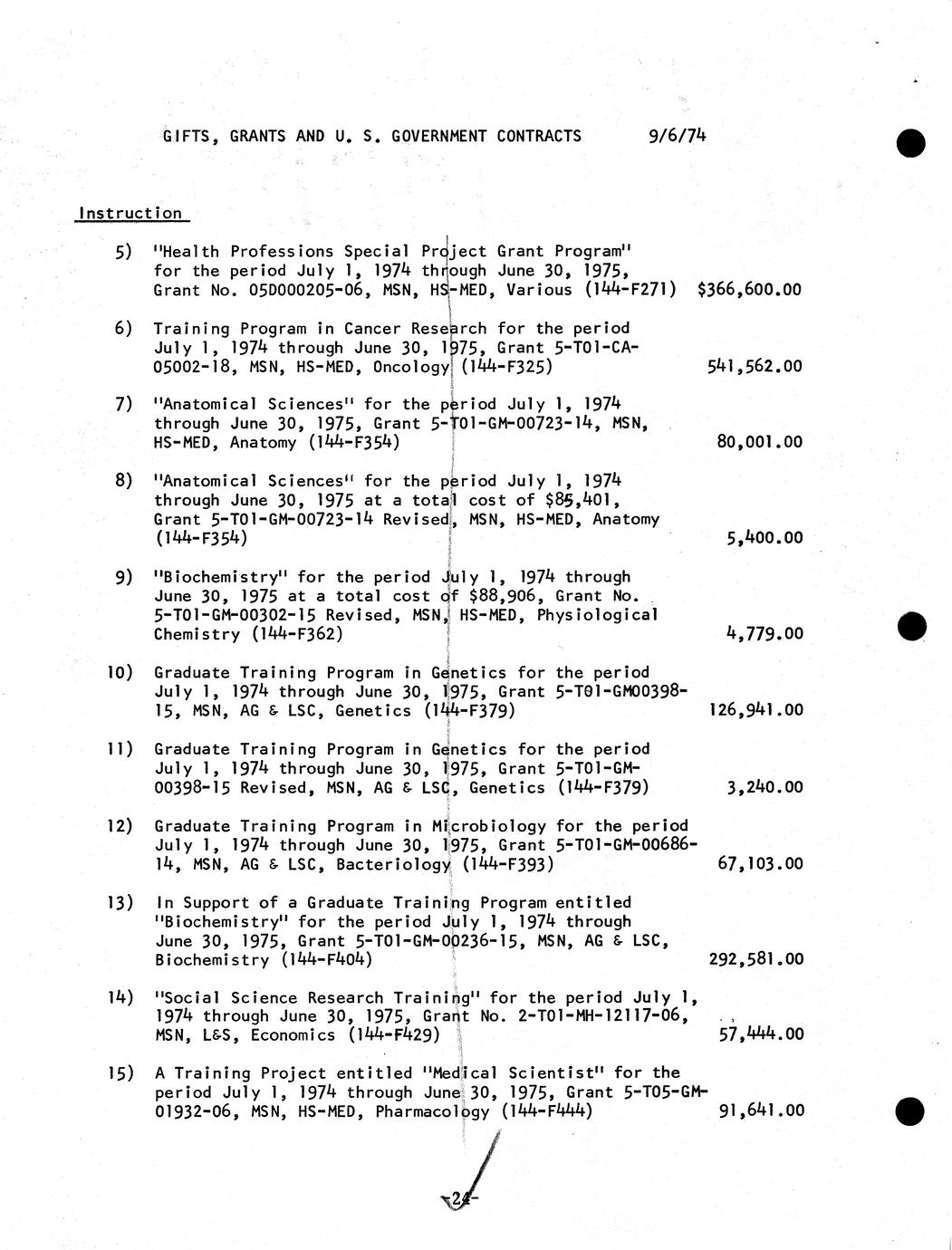 GIFTS, GRANTS AND U. S. GOVERNMENT CONTRACTS 9/6/74

Instruction

5) "Health Professions Special Project Grant Program" for the period July 1, 1974 through June 30, 1975, Grant No. 05D000205-06, MSN, HS-MED, Various (144-F271) $366,600.00

6) Training Program in Cancer Research for the period July 1, 1974 through June 30, 1975, Grant 5-T01-CA-05002-18, MSN, HS-MED, Oncology (144-F325) 541,562.00

7) "Anatomical Sciences" for the period July 1, 1974 through June 30, 1975, Grant 5-T01-GM-00723-14, MSN, HS-MED, Anatomy (144-F354) 80,001.00

8) "Anatomical Sciences" for the period July 1, 1974 through June 30, 1975 at a total cost of $85,401, Grant 5-T01-GM-00723-14 Revised, MSN, HS-MED, Anatomy (144-F354) 5,400.00

9) "Biochemistry" for the period July 1, 1974 through June 30, 1975 at a total cost of $88,906, Grant No. 5-T01-GM-00302-15 Revised, MSN, HS-MED, Physiological Chemistry (144-F362) 4,779.00

10) Graduate Training Program in Genetics for the period July 1, 1974 through June 30, 1975, Grant 5-T01-GM00398-15, MSN, AG & LSC, Genetics (144-F379) 126,941.00

11) Graduate Training Program in Genetics for the period July 1, 1974 through June 30, 1975, Grant 5-T01-GM-00398-15 Revised, MSN, AG & LSC, Genetics (144-F379) 3,240.00

12) Graduate Training Program in Microbiology for the period July 1, 1974 through June 30, 1975, Grant 5-T01-GM-00686-14, MSN, AG & LSC, Bacteriology (144-F393) 67,103.00

13) In Support of a Graduate Training Program entitled "Biochemistry" for the period July 1, 1974 through June 30, 1975, Grant 5-T01-GM-00236-15, MSN, AG & LSC, Biochemistry (144-F404) 292,581.00

14) "Social Science Research Training" for the period July 1, 1974 through June 30, 1975, Grant No. 2-T01-MH-12117-06, MSN, L&S, Economics (144-F429) 57,444.00

15) A Training Project entitled "Medical Scientist" for the period July 1, 1974 through June 30, 1975, Grant 5-T05-GM-01932-06, MSN, HS-MED, Pharmacology (144-F444) 91,641.00

-24-